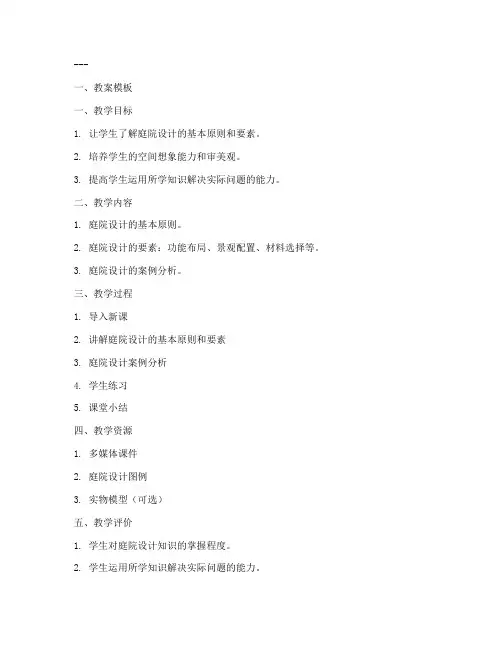 ---

一、教案模板

一、教学目标

1. 让学生了解庭院设计的基本原则和要素。

2. 培养学生的空间想象能力和审美观。

3. 提高学生运用所学知识解决实际问题的能力。

二、教学内容

1. 庭院设计的基本原则。

2. 庭院设计的要素：功能布局、景观配置、材料选择等。

3. 庭院设计的案例分析。

三、教学过程

1. 导入新课

2. 讲解庭院设计的基本原则和要素

3. 庭院设计案例分析

4. 学生练习

5. 课堂小结

四、教学资源

1. 多媒体课件

2. 庭院设计图例

3. 实物模型（可选）

五、教学评价

1. 学生对庭院设计知识的掌握程度。

2. 学生运用所学知识解决实际问题的能力。